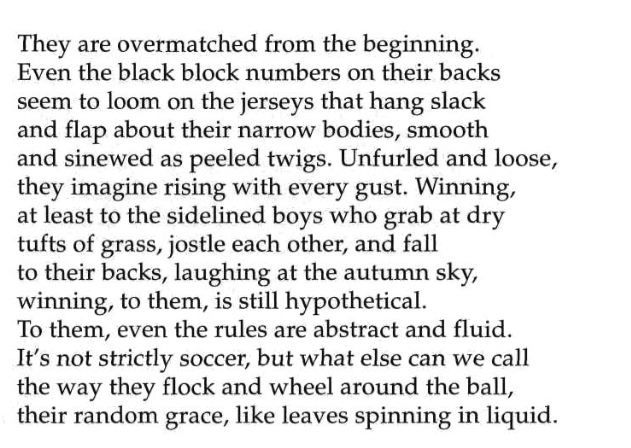 They are overmatched from the beginning.
Even the black block numbers on their backs
seem to loom on the jerseys that hang slack
and flap about their narrow bodies, smooth
and sinewed as peeled twigs. Unfurled and loose,
they imagine rising with every gust. Winning,
at least to the sidelined boys who grab at dry
tufts of grass, jostle each other, and fall
to their backs, laughing at the autumn sky,
winning, to them, is still hypothetical.
To them, even the rules are abstract and fluid.
It's not strictly soccer, but what else can we call
the way they flock and wheel around the ball,
their random grace, like leaves spinning in liquid.